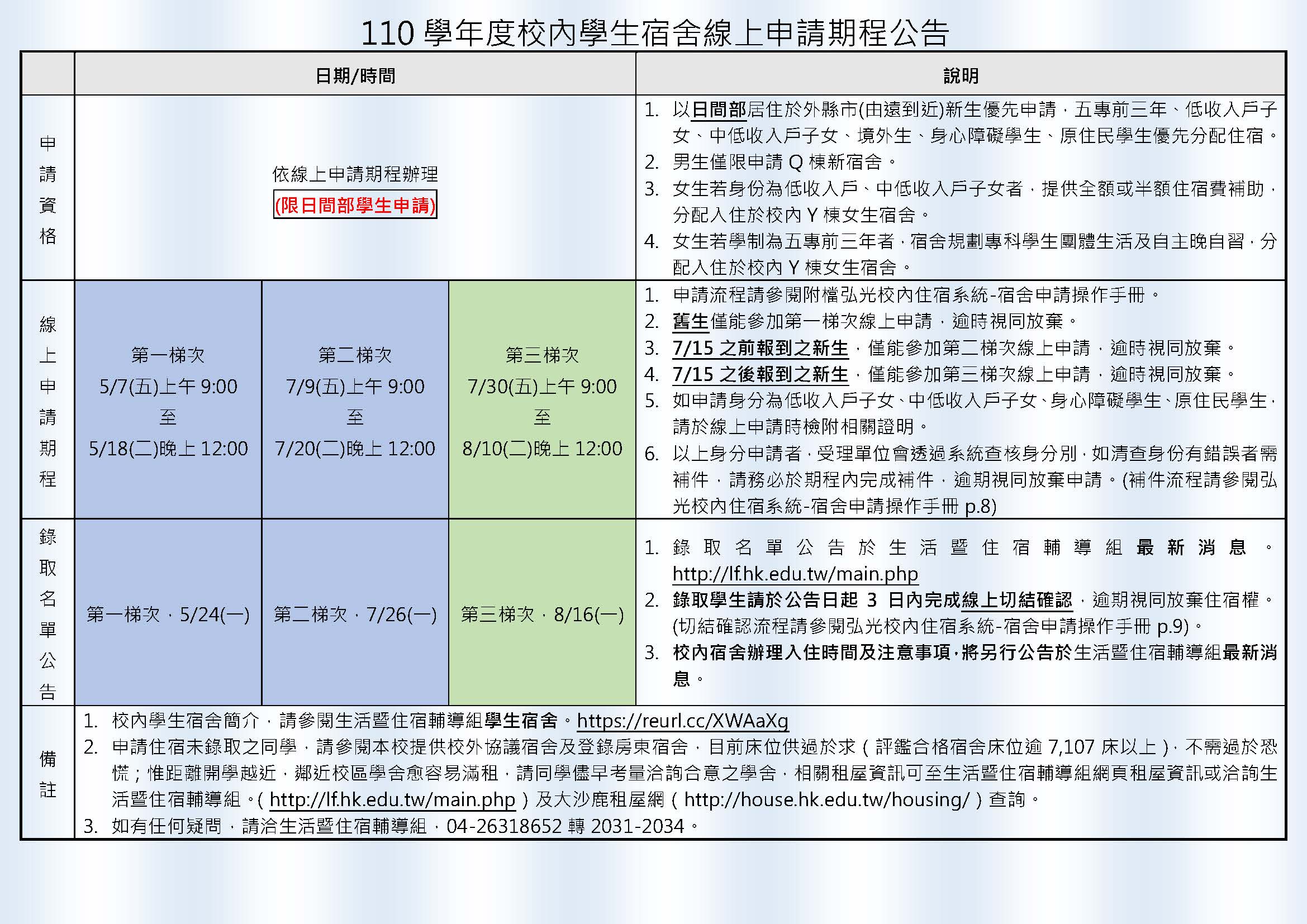 110 學年度校內學生宿舍線上申請期程公告

| | 日期/時間 | | | 說明 |
|---|---|---|---|---|
| 申請資格 | 依線上申請期程辦理 (限日間部學生申請) | | | 1. 以日間部居住於外縣市(由遠到近)新生優先申請，五專前三年、低收入戶子女、中低收入戶子女、境外生、身心障礙學生、原住民學生優先分配住宿。 2. 男生僅限申請 Q 棟新宿舍。 3. 女生若身份為低收入戶、中低收入戶子女者，提供全額或半額住宿費補助，分配入住於校內 Y 棟女生宿舍。 4. 女生若學制為五專前三年者，宿舍規劃專科學生團體生活及自主晚自習，分配入住於校內 Y 棟女生宿舍。 |
| 線上申請期程 | 第一梯次 5/7(五)上午 9:00 至 5/18(二)晚上 12:00 | 第二梯次 7/9(五)上午 9:00 至 7/20(二)晚上 12:00 | 第三梯次 7/30(五)上午 9:00 至 8/10(二)晚上 12:00 | 1. 申請流程請參閱附檔弘光校內住宿系統-宿舍申請操作手冊。 2. 舊生僅能參加第一梯次線上申請，逾時視同放棄。 3. 7/15 之前報到之新生，僅能參加第二梯次線上申請，逾時視同放棄。 4. 7/15 之後報到之新生，僅能參加第三梯次線上申請，逾時視同放棄。 5. 如申請身分為低收入戶子女、中低收入戶子女、身心障礙學生、原住民學生，請於線上申請時檢附相關證明。 6. 以上身分申請者，受理單位會透過系統查核身分別，如清查身份有錯誤者需補件，請務必於期程內完成補件，逾期視同放棄申請。(補件流程請參閱弘光校內住宿系統-宿舍申請操作手冊 p.8) |
| 錄取名單公告 | 第一梯次，5/24(一) | 第二梯次，7/26(一) | 第三梯次，8/16(一) | 1. 錄取名單公告於生活暨住宿輔導組最新消息。 http://lf.hk.edu.tw/main.php 2. 錄取學生請於公告日起 3 日內完成線上切結確認，逾期視同放棄住宿權。(切結確認流程請參閱弘光校內住宿系統-宿舍申請操作手冊 p.9)。 3. 校內宿舍辦理入住時間及注意事項，將另行公告於生活暨住宿輔導組最新消息。 |
| 備註 | 1. 校內學生宿舍簡介，請參閱生活暨住宿輔導組學生宿舍。https://reurl.cc/XWAaXg 2. 申請住宿未錄取之同學，請參閱本校提供校外協議宿舍及登錄房東宿舍，目前床位供過於求（評鑑合格宿舍床位逾 7,107 床以上），不需過於恐慌；惟距離開學越近，鄰近校區學舍愈容易滿租，請同學儘早考量洽詢合意之學舍，相關租屋資訊可至生活暨住宿輔導組網頁租屋資訊或洽詢生活暨住宿輔導組。( http://lf.hk.edu.tw/main.php ) 及大沙鹿租屋網（http://house.hk.edu.tw/housing/）查詢。 3. 如有任何疑問，請洽生活暨住宿輔導組，04-26318652 轉 2031-2034。 | | | |